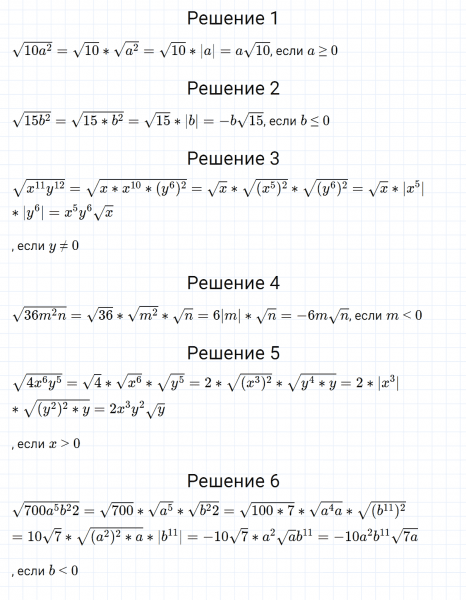 Решение 1

$\sqrt{10a^2} = \sqrt{10} * \sqrt{a^2} = \sqrt{10} * |a| = a\sqrt{10}$, если $a \geq 0$

Решение 2

$\sqrt{15b^2} = \sqrt{15 * b^2} = \sqrt{15} * |b| = -b\sqrt{15}$, если $b \leq 0$

Решение 3

$\sqrt{x^{11}y^{12}} = \sqrt{x * x^{10} * (y^6)^2} = \sqrt{x} * \sqrt{(x^5)^2} * \sqrt{(y^6)^2} = \sqrt{x} * |x^5| * |y^6| = x^5y^6\sqrt{x}$

, если $y \neq 0$

Решение 4

$\sqrt{36m^2n} = \sqrt{36} * \sqrt{m^2} * \sqrt{n} = 6|m| * \sqrt{n} = -6m\sqrt{n}$, если $m < 0$

Решение 5

$\sqrt{4x^6y^5} = \sqrt{4} * \sqrt{x^6} * \sqrt{y^5} = 2 * \sqrt{(x^3)^2} * \sqrt{y^4 * y} = 2 * |x^3| * \sqrt{(y^2)^2 * y} = 2x^3y^2\sqrt{y}$

, если $x > 0$

Решение 6

$\sqrt{700a^5b^22} = \sqrt{700} * \sqrt{a^5} * \sqrt{b^22} = \sqrt{100 * 7} * \sqrt{a^4a} * \sqrt{(b^{11})^2} = 10\sqrt{7} * \sqrt{(a^2)^2 * a} * |b^{11}| = -10\sqrt{7} * a^2\sqrt{a}b^{11} = -10a^2b^{11}\sqrt{7a}$

, если $b < 0$